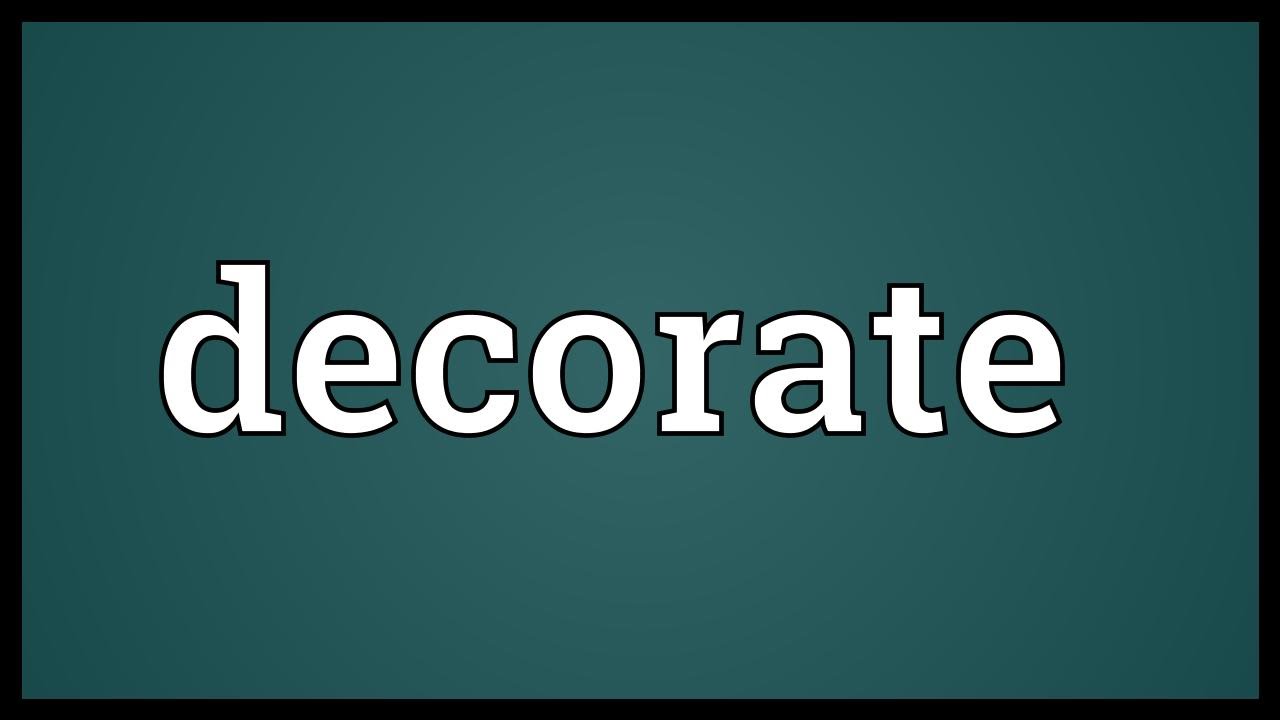 decorate